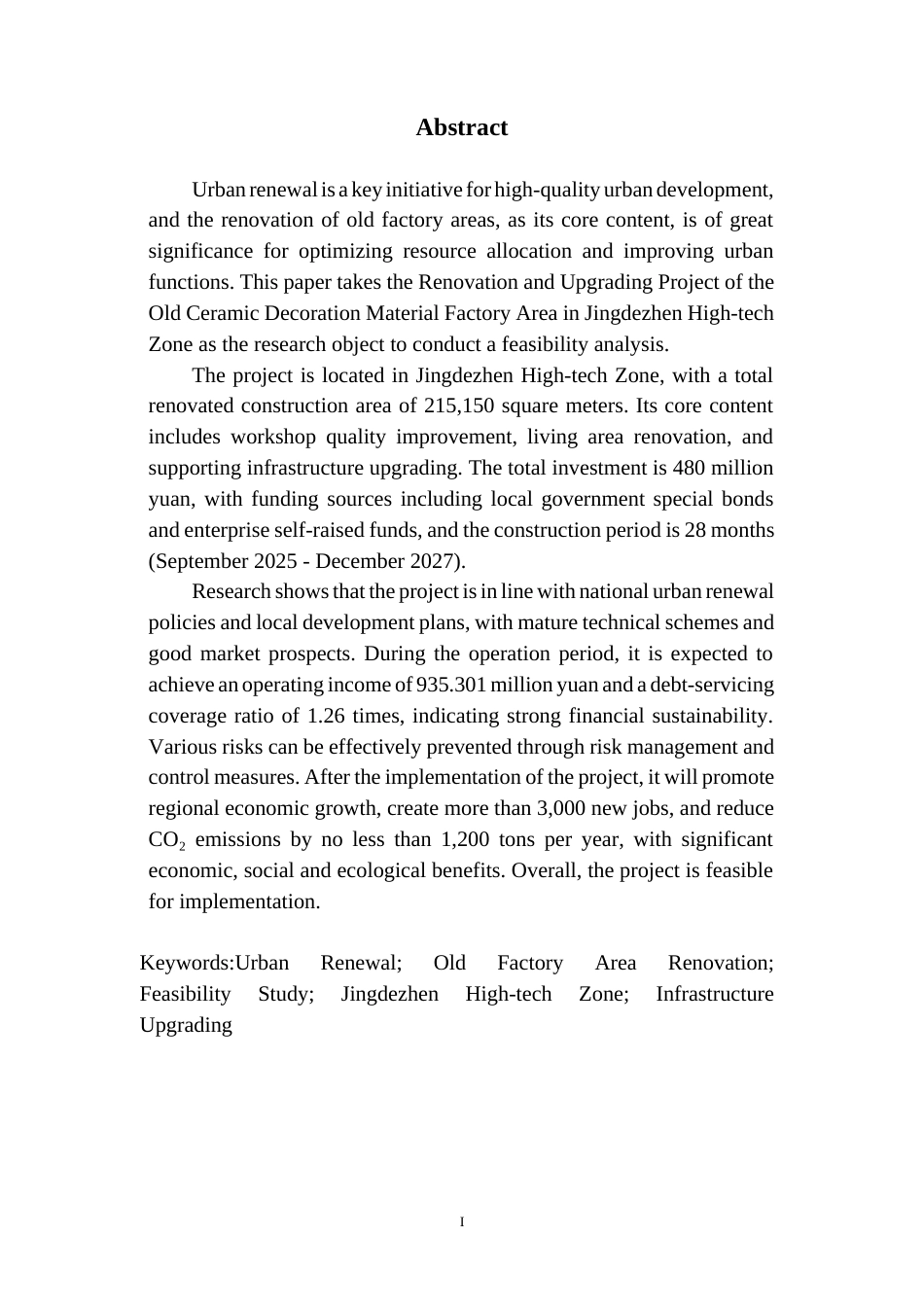 Abstract

Urban renewal is a key initiative for high-quality urban development, and the renovation of old factory areas, as its core content, is of great significance for optimizing resource allocation and improving urban functions. This paper takes the Renovation and Upgrading Project of the Old Ceramic Decoration Material Factory Area in Jingdezhen High-tech Zone as the research object to conduct a feasibility analysis.

The project is located in Jingdezhen High-tech Zone, with a total renovated construction area of 215,150 square meters. Its core content includes workshop quality improvement, living area renovation, and supporting infrastructure upgrading. The total investment is 480 million yuan, with funding sources including local government special bonds and enterprise self-raised funds, and the construction period is 28 months (September 2025 - December 2027).

Research shows that the project is in line with national urban renewal policies and local development plans, with mature technical schemes and good market prospects. During the operation period, it is expected to achieve an operating income of 935.301 million yuan and a debt-servicing coverage ratio of 1.26 times, indicating strong financial sustainability. Various risks can be effectively prevented through risk management and control measures. After the implementation of the project, it will promote regional economic growth, create more than 3,000 new jobs, and reduce $CO_2$ emissions by no less than 1,200 tons per year, with significant economic, social and ecological benefits. Overall, the project is feasible for implementation.

Keywords:Urban Renewal; Old Factory Area Renovation; Feasibility Study; Jingdezhen High-tech Zone; Infrastructure Upgrading

I